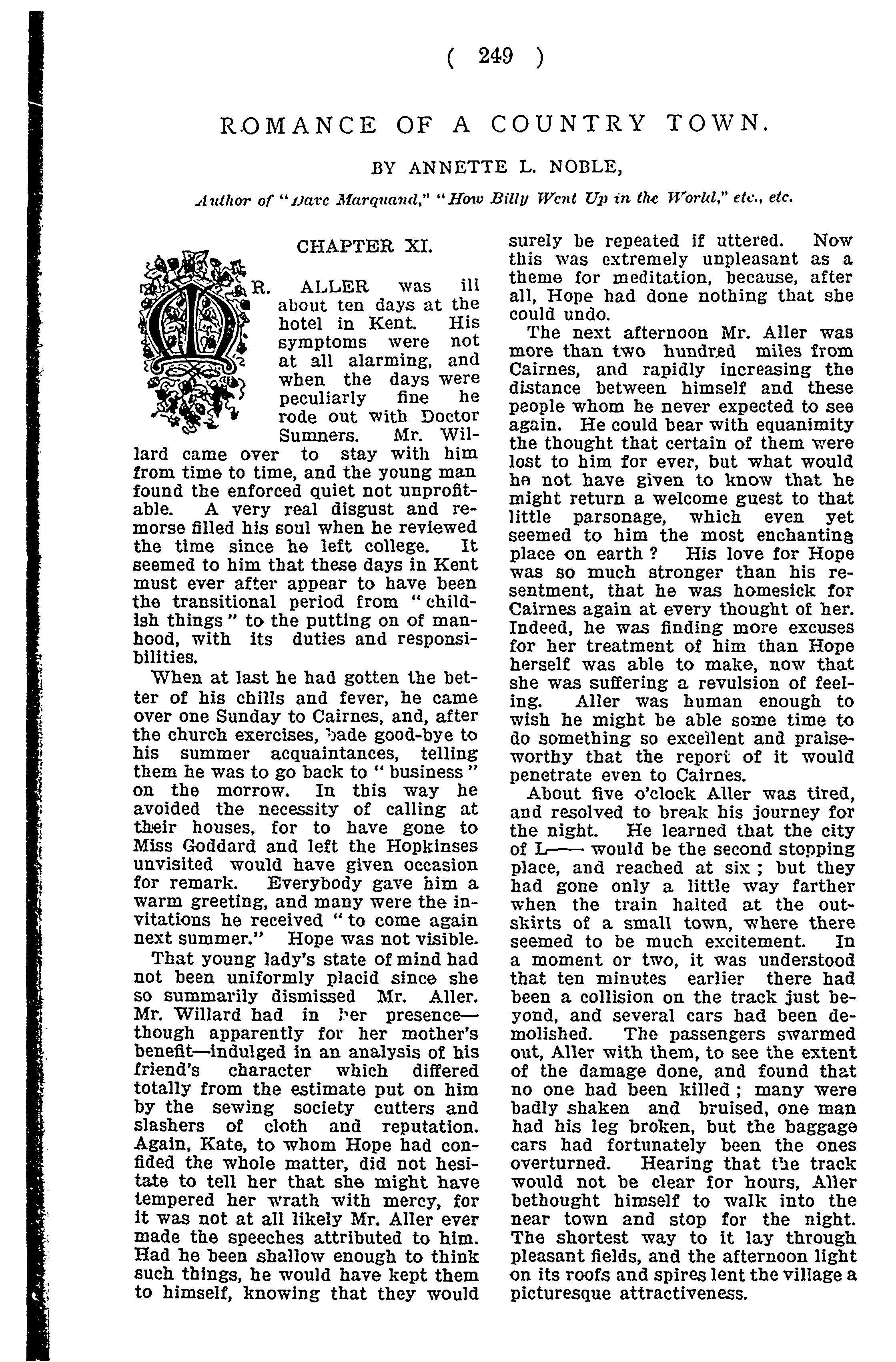 ( 249 )

ROMANCE OF A COUNTRY TOWN.

BY ANNETTE L. NOBLE,

Author of "Dave Marquand," "How Billy Went Up in the World," etc., etc.

CHAPTER XI.

MR. ALLER was ill about ten days at the hotel in Kent. His symptoms were not at all alarming, and when the days were peculiarly fine he rode out with Doctor Sumners. Mr. Willard came over to stay with him from time to time, and the young man found the enforced quiet not unprofitable. A very real disgust and remorse filled his soul when he reviewed the time since he left college. It seemed to him that these days in Kent must ever after appear to have been the transitional period from "childish things" to the putting on of manhood, with its duties and responsibilities.

When at last he had gotten the better of his chills and fever, he came over one Sunday to Cairnes, and, after the church exercises, bade good-bye to his summer acquaintances, telling them he was to go back to "business" on the morrow. In this way he avoided the necessity of calling at their houses, for to have gone to Miss Goddard and left the Hopkinses unvisited would have given occasion for remark. Everybody gave him a warm greeting, and many were the invitations he received "to come again next summer." Hope was not visible.

That young lady's state of mind had not been uniformly placid since she so summarily dismissed Mr. Aller. Mr. Willard had in her presence—though apparently for her mother's benefit—indulged in an analysis of his friend's character which differed totally from the estimate put on him by the sewing society cutters and slashers of cloth and reputation. Again, Kate, to whom Hope had confided the whole matter, did not hesitate to tell her that she might have tempered her wrath with mercy, for it was not at all likely Mr. Aller ever made the speeches attributed to him. Had he been shallow enough to think such things, he would have kept them to himself, knowing that they would surely be repeated if uttered. Now this was extremely unpleasant as a theme for meditation, because, after all, Hope had done nothing that she could undo.

The next afternoon Mr. Aller was more than two hundred miles from Cairnes, and rapidly increasing the distance between himself and these people whom he never expected to see again. He could bear with equanimity the thought that certain of them were lost to him for ever, but what would he not have given to know that he might return a welcome guest to that little parsonage, which even yet seemed to him the most enchanting place on earth? His love for Hope was so much stronger than his resentment, that he was homesick for Cairnes again at every thought of her. Indeed, he was finding more excuses for her treatment of him than Hope herself was able to make, now that she was suffering a revulsion of feeling. Aller was human enough to wish he might be able some time to do something so excellent and praiseworthy that the report of it would penetrate even to Cairnes.

About five o'clock Aller was tired, and resolved to break his journey for the night. He learned that the city of L—— would be the second stopping place, and reached at six; but they had gone only a little way farther when the train halted at the outskirts of a small town, where there seemed to be much excitement. In a moment or two, it was understood that ten minutes earlier there had been a collision on the track just beyond, and several cars had been demolished. The passengers swarmed out, Aller with them, to see the extent of the damage done, and found that no one had been killed; many were badly shaken and bruised, one man had his leg broken, but the baggage cars had fortunately been the ones overturned. Hearing that the track would not be clear for hours, Aller bethought himself to walk into the near town and stop for the night. The shortest way to it lay through pleasant fields, and the afternoon light on its roofs and spires lent the village a picturesque attractiveness.